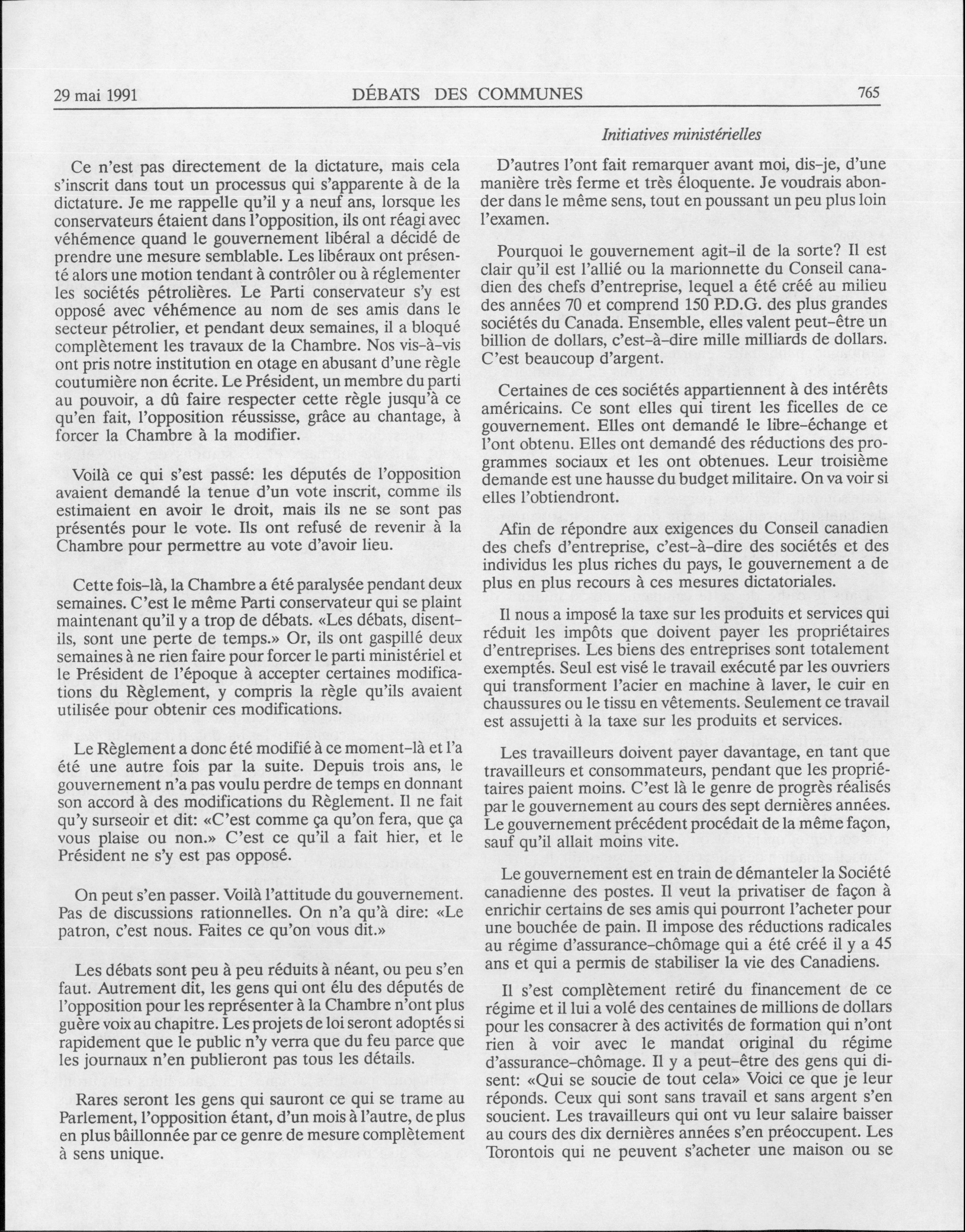 29 mai 1991 DÉBATS DES COMMUNES 765

Initiatives ministérielles

Ce n'est pas directement de la dictature, mais cela s'inscrit dans tout un processus qui s'apparente à de la dictature. Je me rappelle qu'il y a neuf ans, lorsque les conservateurs étaient dans l'opposition, ils ont réagi avec véhémence quand le gouvernement libéral a décidé de prendre une mesure semblable. Les libéraux ont présenté alors une motion tendant à contrôler ou à réglementer les sociétés pétrolières. Le Parti conservateur s'y est opposé avec véhémence au nom de ses amis dans le secteur pétrolier, et pendant deux semaines, il a bloqué complètement les travaux de la Chambre. Nos vis-à-vis ont pris notre institution en otage en abusant d'une règle coutumière non écrite. Le Président, un membre du parti au pouvoir, a dû faire respecter cette règle jusqu'à ce qu'en fait, l'opposition réussisse, grâce au chantage, à forcer la Chambre à la modifier.

Voilà ce qui s'est passé: les députés de l'opposition avaient demandé la tenue d'un vote inscrit, comme ils estimaient en avoir le droit, mais ils ne se sont pas présentés pour le vote. Ils ont refusé de revenir à la Chambre pour permettre au vote d'avoir lieu.

Cette fois-là, la Chambre a été paralysée pendant deux semaines. C'est le même Parti conservateur qui se plaint maintenant qu'il y a trop de débats. «Les débats, disent-ils, sont une perte de temps.» Or, ils ont gaspillé deux semaines à ne rien faire pour forcer le parti ministériel et le Président de l'époque à accepter certaines modifications du Règlement, y compris la règle qu'ils avaient utilisée pour obtenir ces modifications.

Le Règlement a donc été modifié à ce moment-là et l'a été une autre fois par la suite. Depuis trois ans, le gouvernement n'a pas voulu perdre de temps en donnant son accord à des modifications du Règlement. Il ne fait qu'y surseoir et dit: «C'est comme ça qu'on fera, que ça vous plaise ou non.» C'est ce qu'il a fait hier, et le Président ne s'y est pas opposé.

On peut s'en passer. Voilà l'attitude du gouvernement. Pas de discussions rationnelles. On n'a qu'à dire: «Le patron, c'est nous. Faites ce qu'on vous dit.»

Les débats sont peu à peu réduits à néant, ou peu s'en faut. Autrement dit, les gens qui ont élu des députés de l'opposition pour les représenter à la Chambre n'ont plus guère voix au chapitre. Les projets de loi seront adoptés si rapidement que le public n'y verra que du feu parce que les journaux n'en publieront pas tous les détails.

Rares seront les gens qui sauront ce qui se trame au Parlement, l'opposition étant, d'un mois à l'autre, de plus en plus bâillonnée par ce genre de mesure complètement à sens unique.

D'autres l'ont fait remarquer avant moi, dis-je, d'une manière très ferme et très éloquente. Je voudrais abonder dans le même sens, tout en poussant un peu plus loin l'examen.

Pourquoi le gouvernement agit-il de la sorte? Il est clair qu'il est l'allié ou la marionnette du Conseil canadien des chefs d'entreprise, lequel a été créé au milieu des années 70 et comprend 150 P.D.G. des plus grandes sociétés du Canada. Ensemble, elles valent peut-être un billion de dollars, c'est-à-dire mille milliards de dollars. C'est beaucoup d'argent.

Certaines de ces sociétés appartiennent à des intérêts américains. Ce sont elles qui tirent les ficelles de ce gouvernement. Elles ont demandé le libre-échange et l'ont obtenu. Elles ont demandé des réductions des programmes sociaux et les ont obtenues. Leur troisième demande est une hausse du budget militaire. On va voir si elles l'obtiendront.

Afin de répondre aux exigences du Conseil canadien des chefs d'entreprise, c'est-à-dire des sociétés et des individus les plus riches du pays, le gouvernement a de plus en plus recours à ces mesures dictatoriales.

Il nous a imposé la taxe sur les produits et services qui réduit les impôts que doivent payer les propriétaires d'entreprises. Les biens des entreprises sont totalement exemptés. Seul est visé le travail exécuté par les ouvriers qui transforment l'acier en machine à laver, le cuir en chaussures ou le tissu en vêtements. Seulement ce travail est assujetti à la taxe sur les produits et services.

Les travailleurs doivent payer davantage, en tant que travailleurs et consommateurs, pendant que les propriétaires paient moins. C'est là le genre de progrès réalisés par le gouvernement au cours des sept dernières années. Le gouvernement précédent procédait de la même façon, sauf qu'il allait moins vite.

Le gouvernement est en train de démanteler la Société canadienne des postes. Il veut la privatiser de façon à enrichir certains de ses amis qui pourront l'acheter pour une bouchée de pain. Il impose des réductions radicales au régime d'assurance-chômage qui a été créé il y a 45 ans et qui a permis de stabiliser la vie des Canadiens.

Il s'est complètement retiré du financement de ce régime et il lui a volé des centaines de millions de dollars pour les consacrer à des activités de formation qui n'ont rien à voir avec le mandat original du régime d'assurance-chômage. Il y a peut-être des gens qui disent: «Qui se soucie de tout cela» Voici ce que je leur réponds. Ceux qui sont sans travail et sans argent s'en soucient. Les travailleurs qui ont vu leur salaire baisser au cours des dix dernières années s'en préoccupent. Les Torontois qui ne peuvent s'acheter une maison ou se